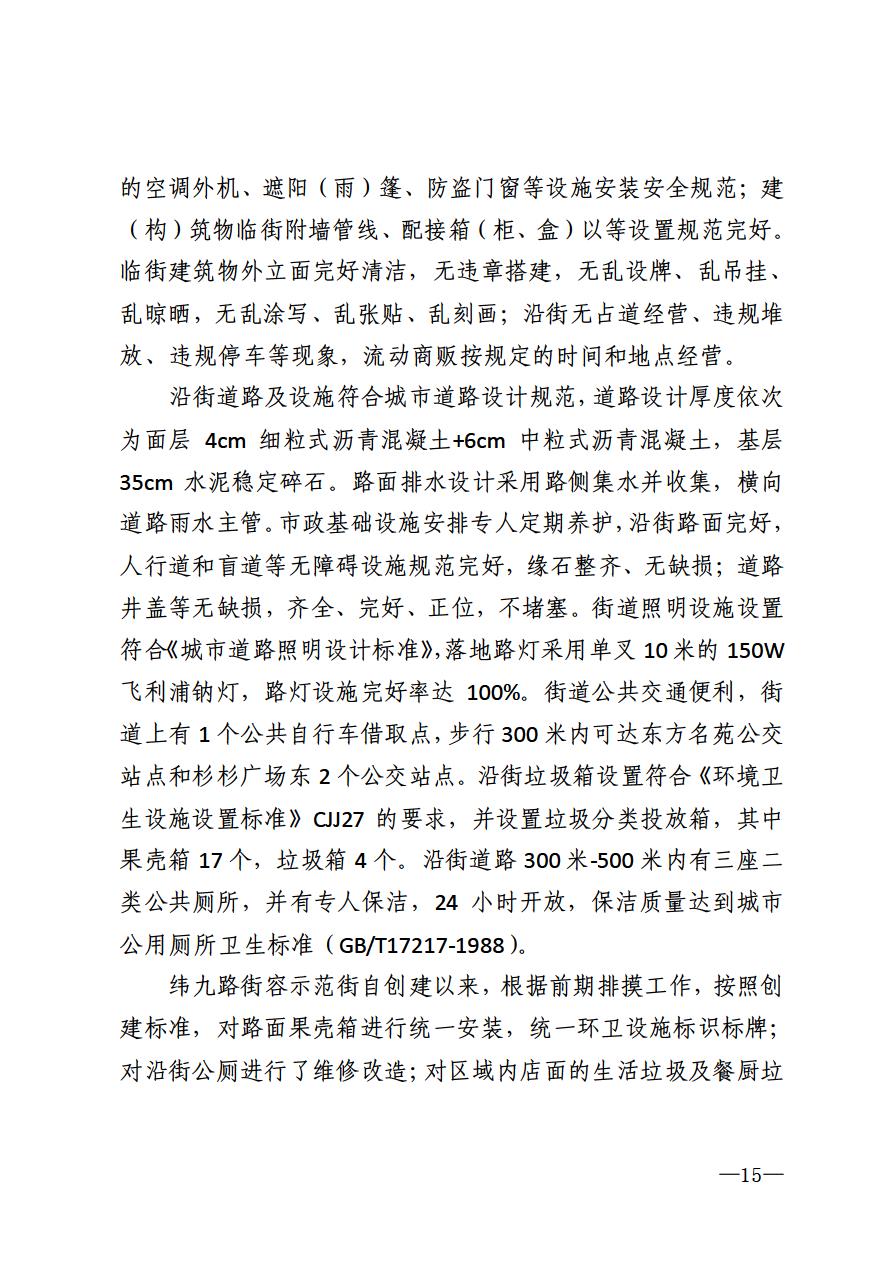 的空调外机、遮阳（雨）篷、防盗门窗等设施安装安全规范；建（构）筑物临街附墙管线、配接箱（柜、盒）以等设置规范完好。临街建筑物外立面完好清洁，无违章搭建，无乱设牌、乱吊挂、乱晾晒，无乱涂写、乱张贴、乱刻画；沿街无占道经营、违规堆放、违规停车等现象，流动商贩按规定的时间和地点经营。

沿街道路及设施符合城市道路设计规范，道路设计厚度依次为面层 4cm 细粒式沥青混凝土+6cm 中粒式沥青混凝土，基层 35cm 水泥稳定碎石。路面排水设计采用路侧集水并收集，横向道路雨水主管。市政基础设施安排专人定期养护，沿街路面完好，人行道和盲道等无障碍设施规范完好，缘石整齐、无缺损；道路井盖等无缺损，齐全、完好、正位，不堵塞。街道照明设施设置符合《城市道路照明设计标准》，落地路灯采用单叉 10 米的 150W 飞利浦钠灯，路灯设施完好率达 100%。街道公共交通便利，街道上有 1 个公共自行车借取点，步行 300 米内可达东方名苑公交站点和杉杉广场东 2 个公交站点。沿街垃圾箱设置符合《环境卫生设施设置标准》CJJ27 的要求，并设置垃圾分类投放箱，其中果壳箱 17 个，垃圾箱 4 个。沿街道路 300 米-500 米内有三座二类公共厕所，并有专人保洁，24 小时开放，保洁质量达到城市公用厕所卫生标准（GB/T17217-1988）。

纬九路街容示范街自创建以来，根据前期排摸工作，按照创建标准，对路面果壳箱进行统一安装，统一环卫设施标识标牌；对沿街公厕进行了维修改造；对区域内店面的生活垃圾及餐厨垃

—15—